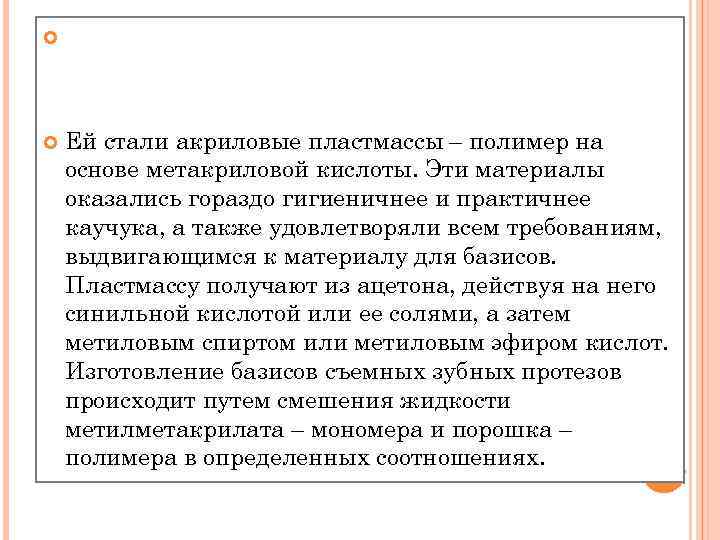 Ей стали акриловые пластмассы – полимер на основе метакриловой кислоты. Эти материалы оказались гораздо гигиеничнее и практичнее каучука, а также удовлетворяли всем требованиям, выдвигающимся к материалу для базисов. Пластмассу получают из ацетона, действуя на него синильной кислотой или ее солями, а затем метиловым спиртом или метиловым эфиром кислот. Изготовление базисов съемных зубных протезов происходит путем смешения жидкости метилметакрилата – мономера и порошка – полимера в определенных соотношениях.